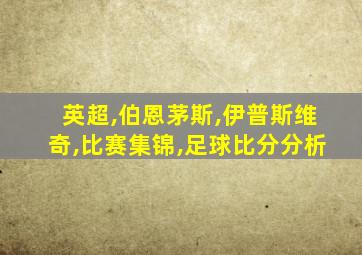 英超,伯恩茅斯,伊普斯维奇,比赛集锦,足球比分分析